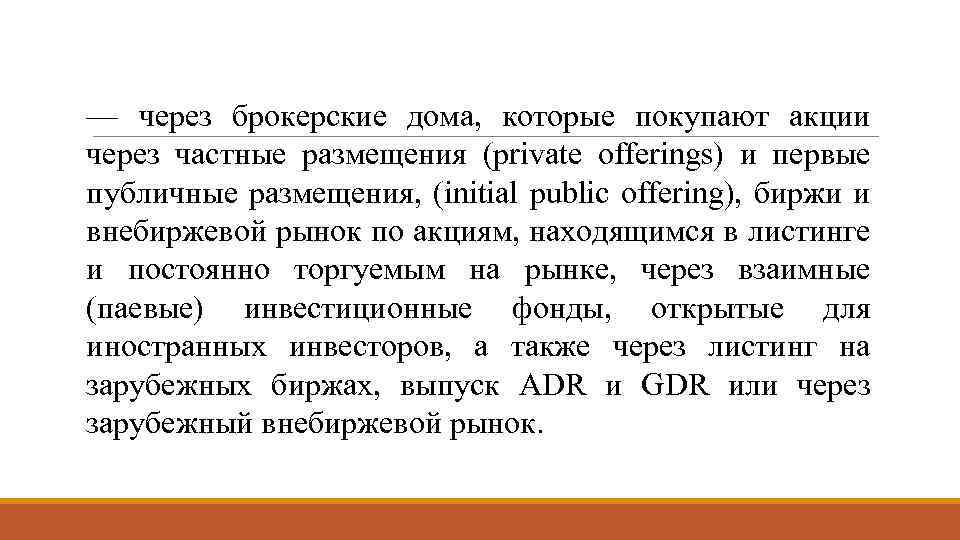 — через брокерские дома, которые покупают акции через частные размещения (private offerings) и первые публичные размещения, (initial public offering), биржи и внебиржевой рынок по акциям, находящимся в листинге и постоянно торгуемым на рынке, через взаимные (паевые) инвестиционные фонды, открытые для иностранных инвесторов, а также через листинг на зарубежных биржах, выпуск ADR и GDR или через зарубежный внебиржевой рынок.